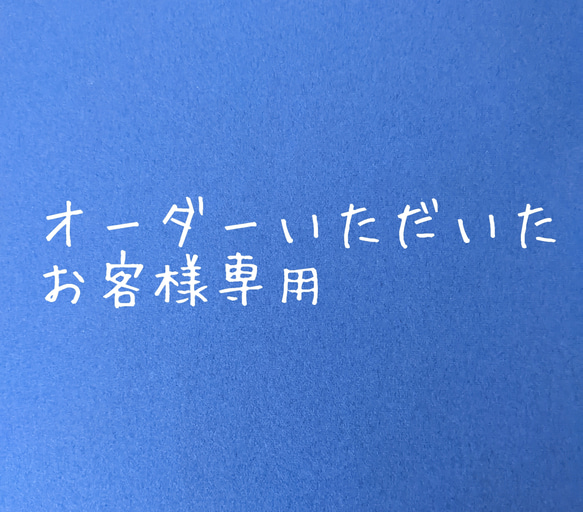 オーダーいただいた
お客様専用